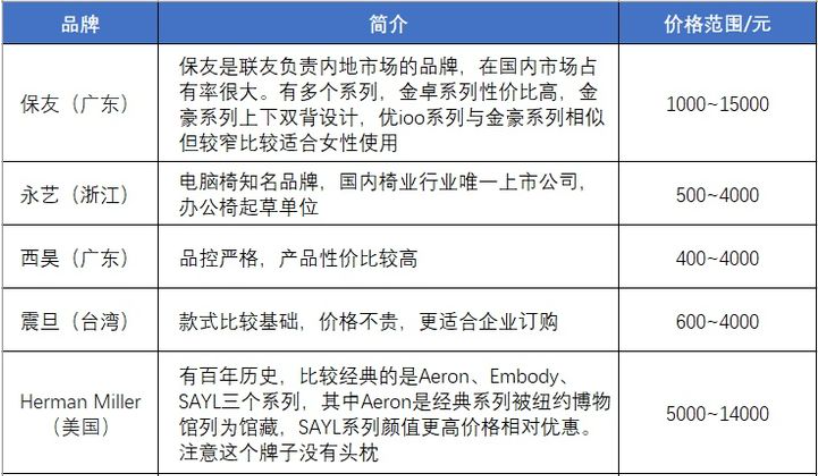 | 品牌 | 简介 | 价格范围/元 |
|---|---|---|
| 保友（广东） | 保友是联友负责内地市场的品牌，在国内市场占有率很大。有多个系列，金卓系列性价比高，金豪系列上下双背设计，优ioo系列与金豪系列相似但较窄比较适合女性使用 | 1000~15000 |
| 永艺（浙江） | 电脑椅知名品牌，国内椅业行业唯一上市公司，办公椅起草单位 | 500~4000 |
| 西昊（广东） | 品控严格，产品性价比较高 | 400~4000 |
| 震旦（台湾） | 款式比较基础，价格不贵，更适合企业订购 | 600~4000 |
| Herman Miller（美国） | 有百年历史，比较经典的是Aeron、Embody、SAYL三个系列，其中Aeron是经典系列被纽约博物馆列为馆藏，SAYL系列颜值更高价格相对优惠。注意这个牌子没有头枕 | 5000~14000 |